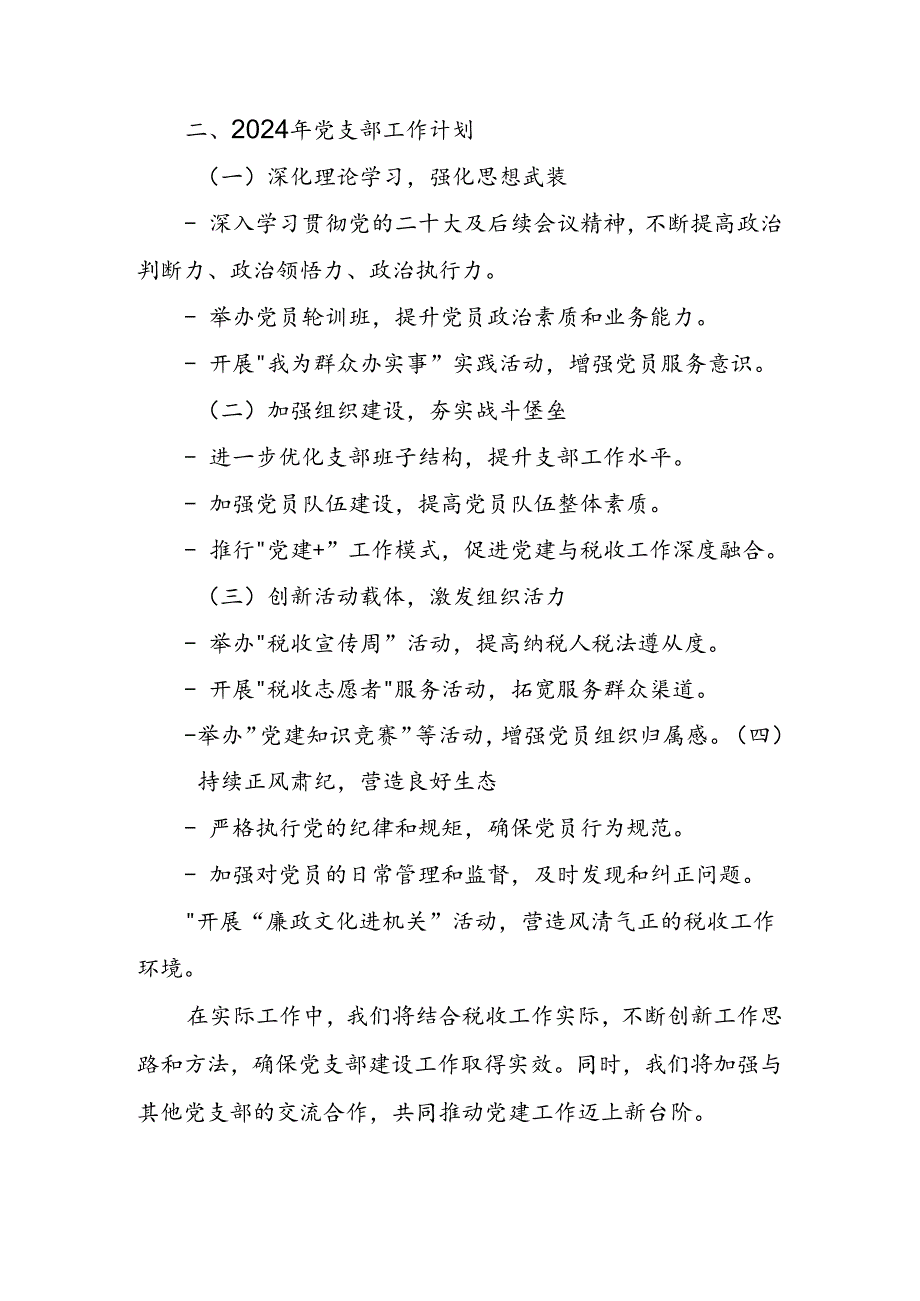 二、2024年党支部工作计划

（一）深化理论学习，强化思想武装

- 深入学习贯彻党的二十大及后续会议精神，不断提高政治判断力、政治领悟力、政治执行力。

- 举办党员轮训班，提升党员政治素质和业务能力。

- 开展"我为群众办实事”实践活动，增强党员服务意识。

（二）加强组织建设，夯实战斗堡垒

- 进一步优化支部班子结构，提升支部工作水平。

- 加强党员队伍建设，提高党员队伍整体素质。

- 推行"党建+”工作模式，促进党建与税收工作深度融合。

（三）创新活动载体，激发组织活力

- 举办"税收宣传周”活动，提高纳税人税法遵从度。

- 开展"税收志愿者"服务活动，拓宽服务群众渠道。

-举办”党建知识竞赛”等活动，增强党员组织归属感。（四）持续正风肃纪，营造良好生态

- 严格执行党的纪律和规矩，确保党员行为规范。

- 加强对党员的日常管理和监督，及时发现和纠正问题。

"开展“廉政文化进机关”活动，营造风清气正的税收工作环境。

在实际工作中，我们将结合税收工作实际，不断创新工作思路和方法，确保党支部建设工作取得实效。同时，我们将加强与其他党支部的交流合作，共同推动党建工作迈上新台阶。